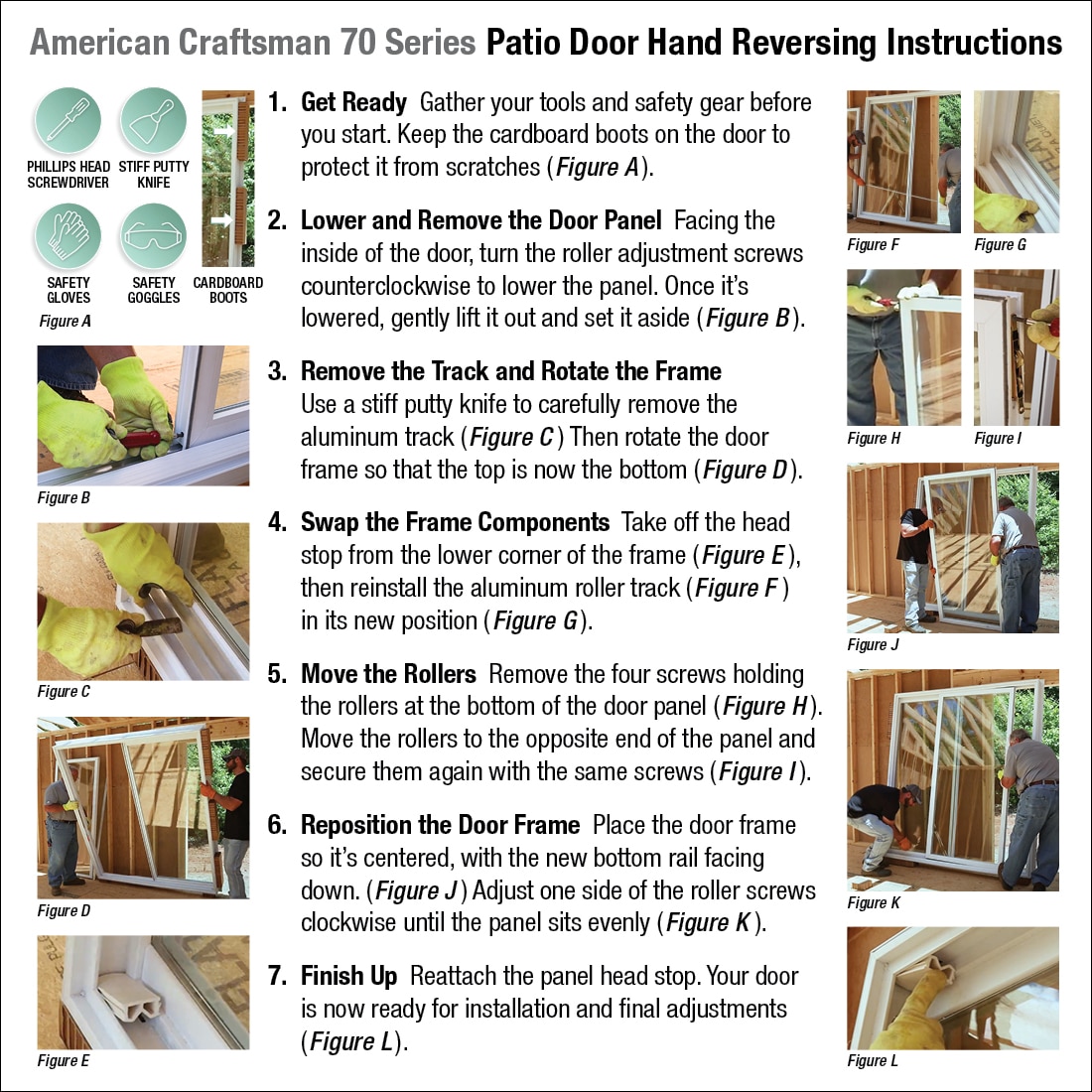 American Craftsman 70 Series Patio Door Hand Reversing Instructions

PHILLIPS HEAD SCREWDRIVER
STIFF PUTTY KNIFE
SAFETY GLOVES
SAFETY GOGGLES
CARDBOARD BOOTS
Figure A

Figure B

Figure C

Figure D

Figure E

1. Get Ready Gather your tools and safety gear before you start. Keep the cardboard boots on the door to protect it from scratches (Figure A).

2. Lower and Remove the Door Panel Facing the inside of the door, turn the roller adjustment screws counterclockwise to lower the panel. Once it's lowered, gently lift it out and set it aside (Figure B).

3. Remove the Track and Rotate the Frame Use a stiff putty knife to carefully remove the aluminum track (Figure C) Then rotate the door frame so that the top is now the bottom (Figure D).

4. Swap the Frame Components Take off the head stop from the lower corner of the frame (Figure E), then reinstall the aluminum roller track (Figure F) in its new position (Figure G).

5. Move the Rollers Remove the four screws holding the rollers at the bottom of the door panel (Figure H). Move the rollers to the opposite end of the panel and secure them again with the same screws (Figure I).

6. Reposition the Door Frame Place the door frame so it's centered, with the new bottom rail facing down. (Figure J) Adjust one side of the roller screws clockwise until the panel sits evenly (Figure K).

7. Finish Up Reattach the panel head stop. Your door is now ready for installation and final adjustments (Figure L).

Figure F
Figure G
Figure H
Figure I
Figure J
Figure K
Figure L